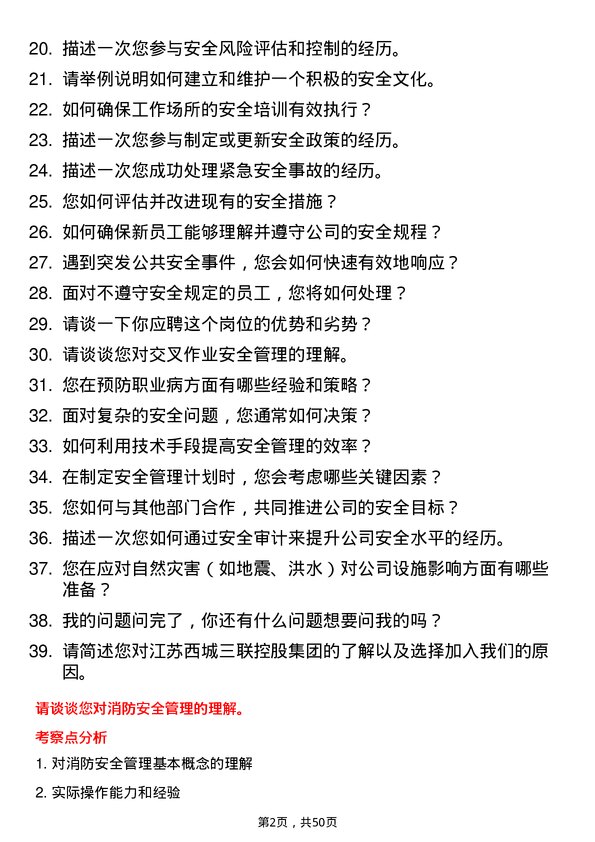 20. 描述一次您参与安全风险评估和控制的经历。
21. 请举例说明如何建立和维护一个积极的安全文化。
22. 如何确保工作场所的安全培训有效执行？
23. 描述一次您参与制定或更新安全政策的经历。
24. 描述一次您成功处理紧急安全事故的经历。
25. 您如何评估并改进现有的安全措施？
26. 如何确保新员工能够理解并遵守公司的安全规程？
27. 遇到突发公共安全事件，您会如何快速有效地响应？
28. 面对不遵守安全规定的员工，您将如何处理？
29. 请谈一下你应聘这个岗位的优势和劣势？
30. 请谈谈您对交叉作业安全管理的理解。
31. 您在预防职业病方面有哪些经验和策略？
32. 面对复杂的安全问题，您通常如何决策？
33. 如何利用技术手段提高安全管理的效率？
34. 在制定安全管理计划时，您会考虑哪些关键因素？
35. 您如何与其他部门合作，共同推进公司的安全目标？
36. 描述一次您如何通过安全审计来提升公司安全水平的经历。
37. 您在应对自然灾害（如地震、洪水）对公司设施影响方面有哪些准备？
38. 我的问题问完了，你还有什么问题想要问我的吗？
39. 请简述您对江苏西城三联控股集团的了解以及选择加入我们的原因。

请谈谈您对消防安全管理的理解。

考察点分析

1. 对消防安全管理基本概念的理解

2. 实际操作能力和经验

第2页，共50页